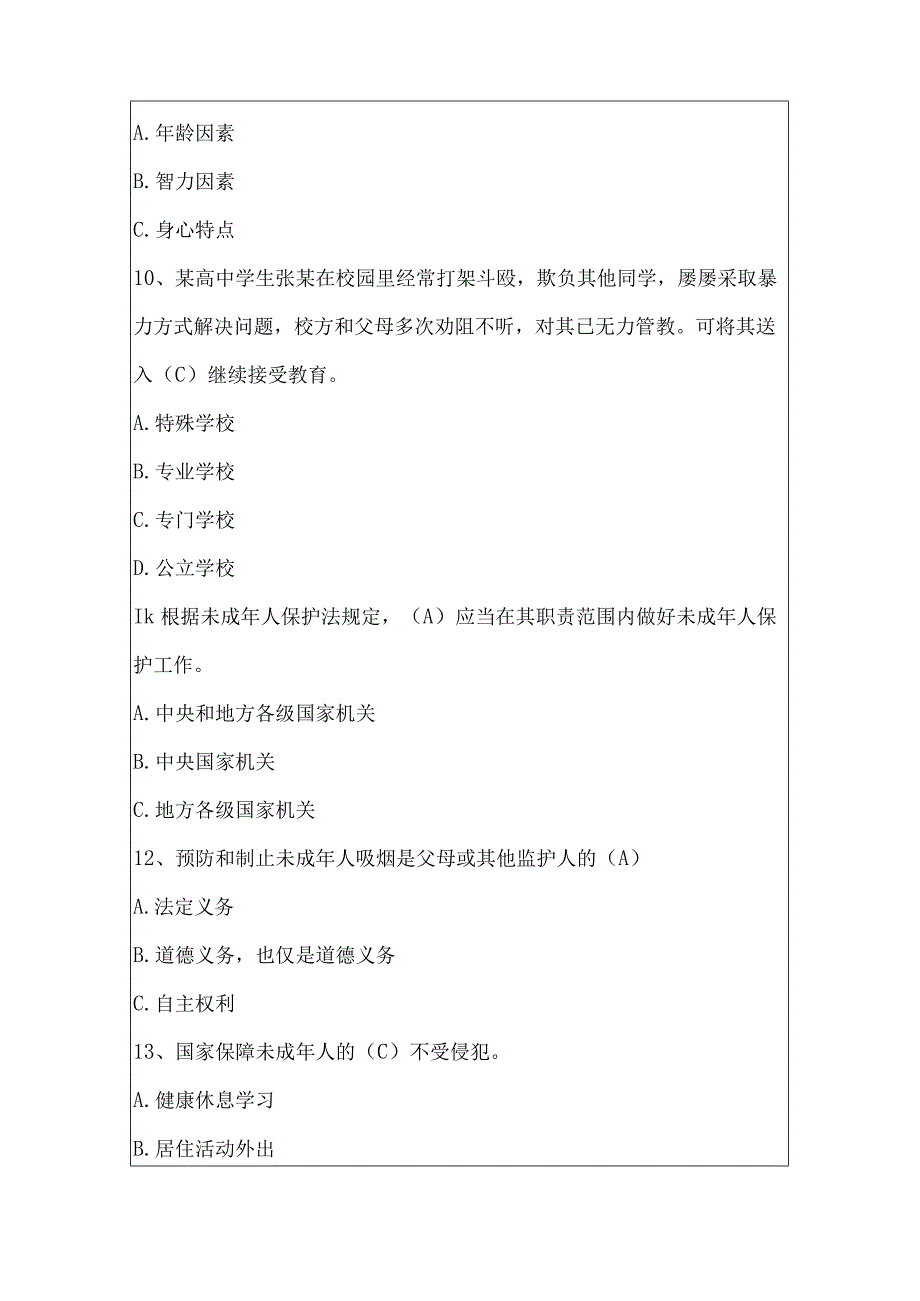 A. 年龄因素

B. 智力因素

C. 身心特点

10、某高中学生张某在校园里经常打架斗殴，欺负其他同学，屡屡采取暴力方式解决问题，校方和父母多次劝阻不听，对其已无力管教。可将其送入（C）继续接受教育。

A. 特殊学校

B. 专业学校

C. 专门学校

D. 公立学校

Ik 根据未成年人保护法规定，（A）应当在其职责范围内做好未成年人保护工作。

A. 中央和地方各级国家机关

B. 中央国家机关

C. 地方各级国家机关

12、预防和制止未成年人吸烟是父母或其他监护人的（A）

A. 法定义务

B. 道德义务，也仅是道德义务

C. 自主权利

13、国家保障未成年人的（C）不受侵犯。

A. 健康休息学习

B. 居住活动外出